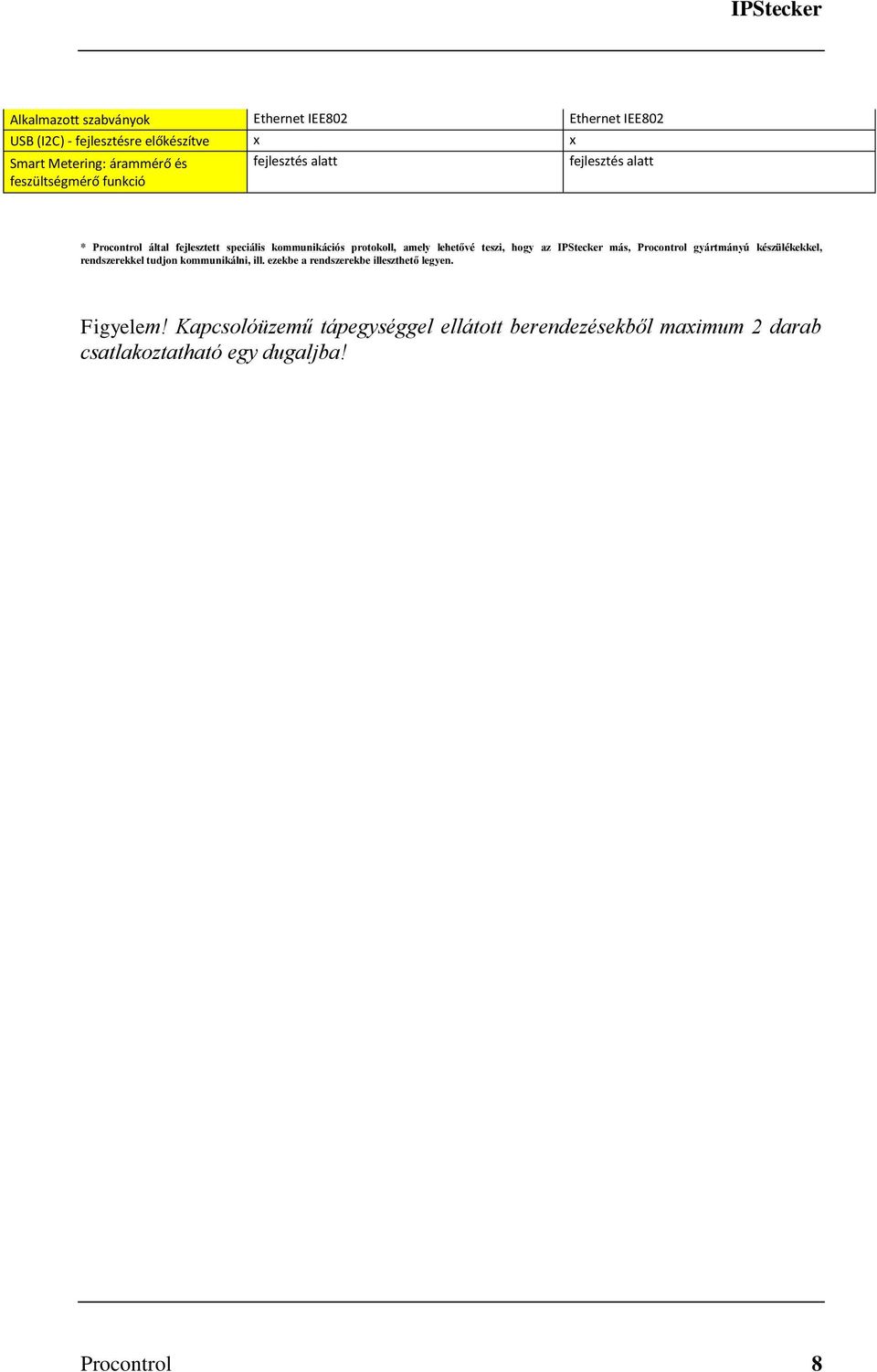 IPStecker

| Alkalmazott szabványok | Ethernet IEE802 | Ethernet IEE802 |
|---|---|---|
| USB (I2C) - fejlesztésre előkészítve | x | x |
| Smart Metering: árammérő és feszültségmérő funkció | fejlesztés alatt | fejlesztés alatt |

* Procontrol által fejlesztett speciális kommunikációs protokoll, amely lehetővé teszi, hogy az IPStecker más, Procontrol gyártmányú készülékekkel, rendszerekkel tudjon kommunikálni, ill. ezekbe a rendszerekbe illeszthető legyen.

Figyelem! Kapcsolóüzemű tápegységgel ellátott berendezésekből maximum 2 darab csatlakoztatható egy dugaljba!

Procontrol 8